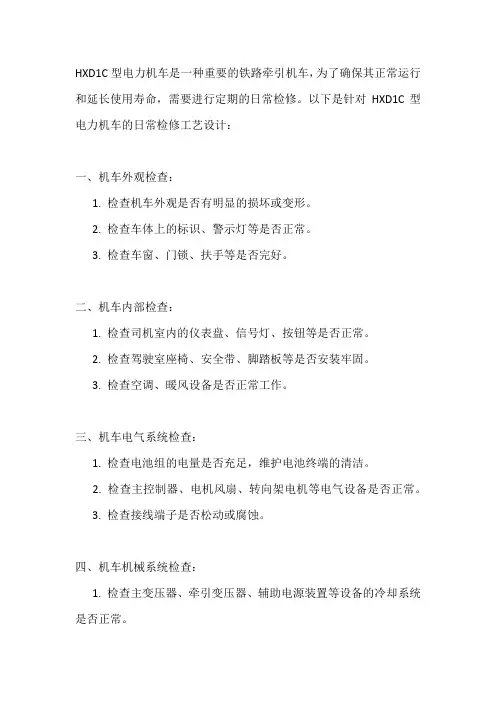 HXD1C 型电力机车是一种重要的铁路牵引机车，为了确保其正常运行和延长使用寿命，需要进行定期的日常检修。以下是针对 HXD1C 型电力机车的日常检修工艺设计：

一、机车外观检查：

1. 检查机车外观是否有明显的损坏或变形。
2. 检查车体上的标识、警示灯等是否正常。
3. 检查车窗、门锁、扶手等是否完好。

二、机车内部检查：

1. 检查司机室内的仪表盘、信号灯、按钮等是否正常。
2. 检查驾驶室座椅、安全带、脚踏板等是否安装牢固。
3. 检查空调、暖风设备是否正常工作。

三、机车电气系统检查：

1. 检查电池组的电量是否充足，维护电池终端的清洁。
2. 检查主控制器、电机风扇、转向架电机等电气设备是否正常。
3. 检查接线端子是否松动或腐蚀。

四、机车机械系统检查：

1. 检查主变压器、牵引变压器、辅助电源装置等设备的冷却系统是否正常。